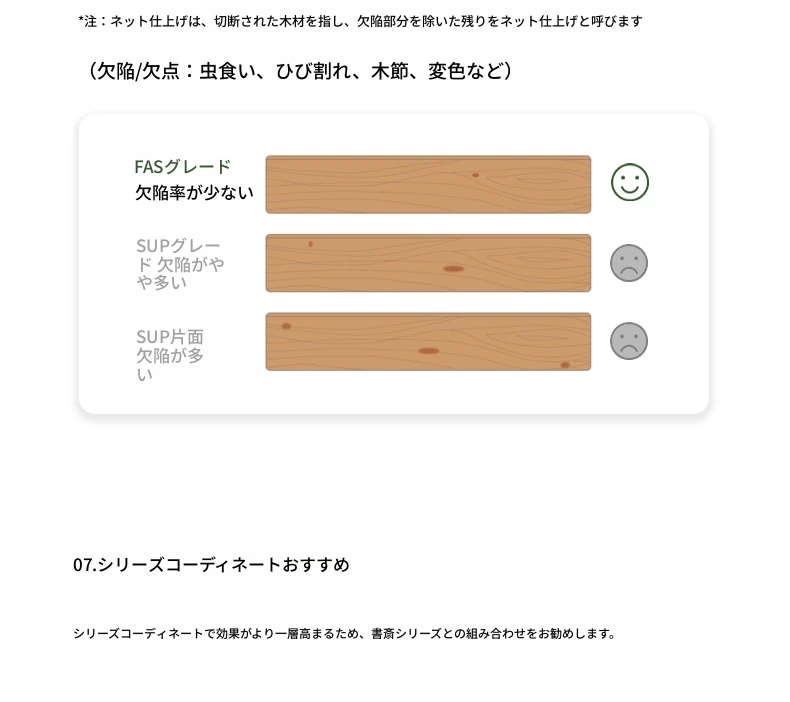 *注：ネット仕上げは、切断された木材を指し、欠陥部分を除いた残りをネット仕上げと呼びます

（欠陥/欠点：虫食い、ひび割れ、木節、変色など）

FASグレード
欠陥率が少ない

SUPグレード 欠陥がやや多い

SUP片面
欠陥が多い

07.シリーズコーディネートおすすめ

シリーズコーディネートで効果がより一層高まるため、書斎シリーズとの組み合わせをお勧めします。